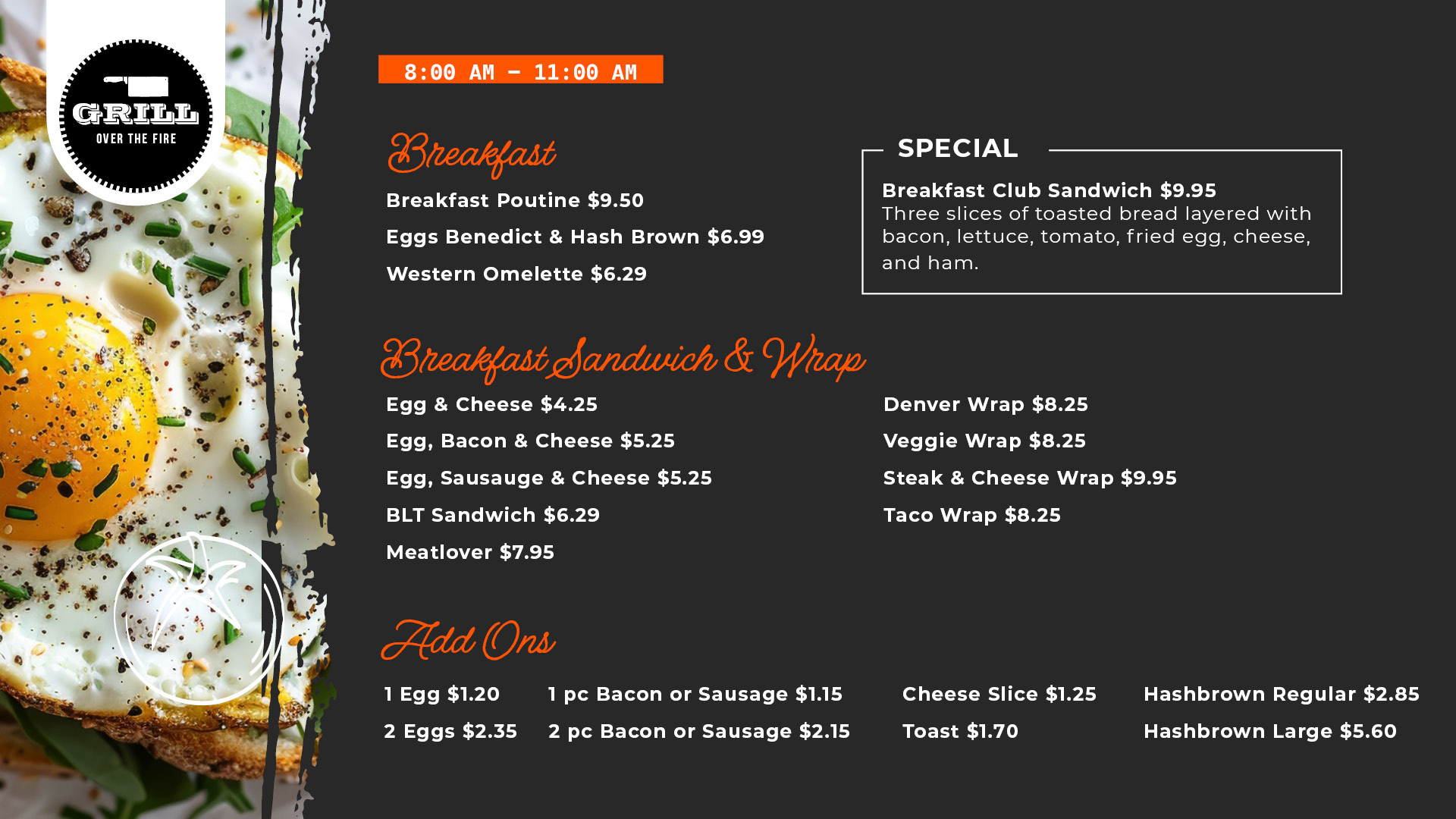 GRILL
OVER THE FIRE

8:00 AM - 11:00 AM

Breakfast

Breakfast Poutine $9.50

Eggs Benedict & Hash Brown $6.99

Western Omelette $6.29

SPECIAL

Breakfast Club Sandwich $9.95
Three slices of toasted bread layered with bacon, lettuce, tomato, fried egg, cheese, and ham.

Breakfast Sandwich & Wrap

Egg & Cheese $4.25

Egg, Bacon & Cheese $5.25

Egg, Sausauge & Cheese $5.25

BLT Sandwich $6.29

Meatlover $7.95

Denver Wrap $8.25

Veggie Wrap $8.25

Steak & Cheese Wrap $9.95

Taco Wrap $8.25

Add Ons

1 Egg $1.20

2 Eggs $2.35

1 pc Bacon or Sausage $1.15

2 pc Bacon or Sausage $2.15

Cheese Slice $1.25

Toast $1.70

Hashbrown Regular $2.85

Hashbrown Large $5.60